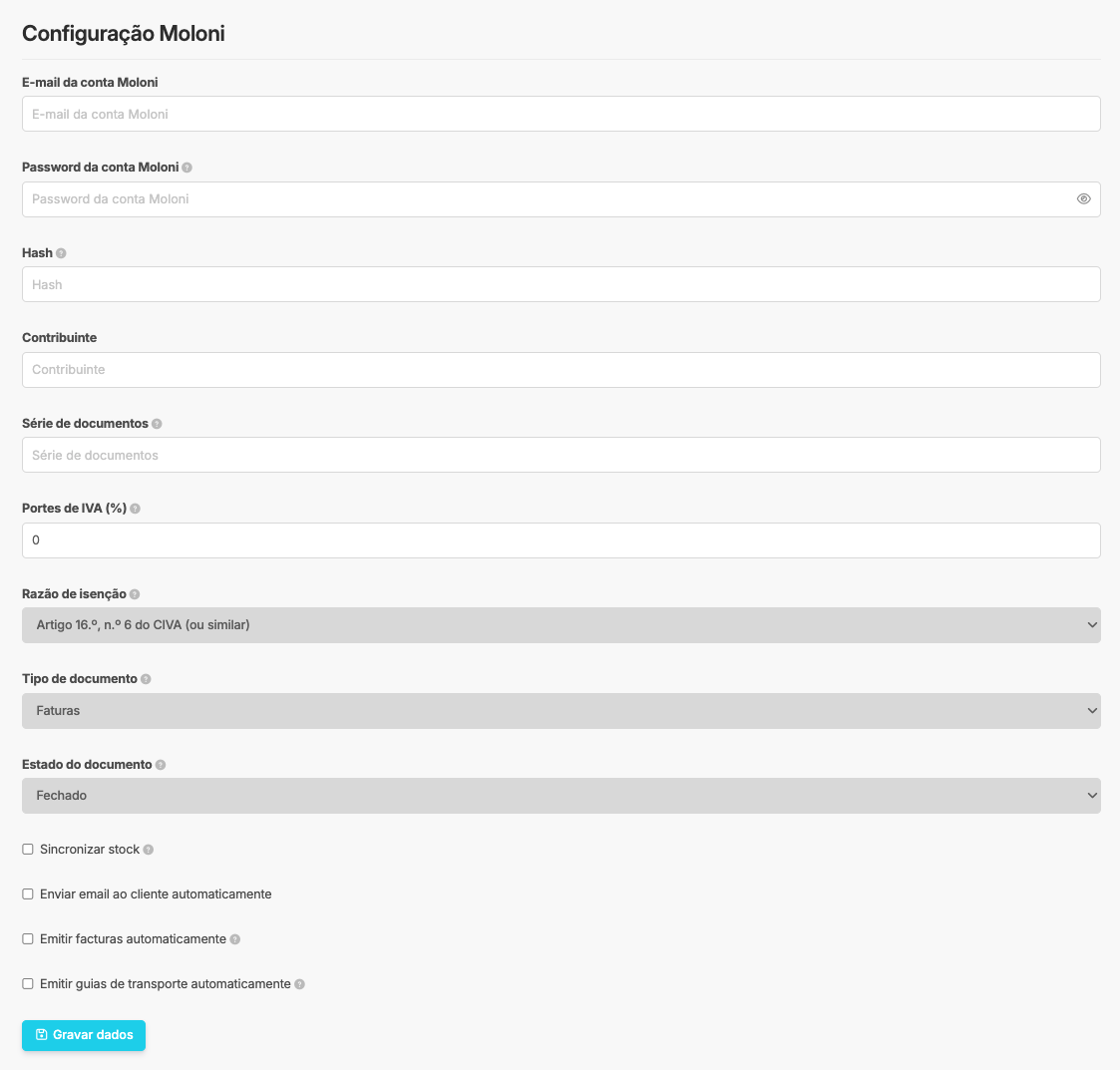 Configuração Moloni

E-mail da conta Moloni

E-mail da conta Moloni

Password da conta Moloni

Password da conta Moloni

Hash

Hash

Contribuinte

Contribuinte

Série de documentos

Série de documentos

Portes de IVA (%)

0

Razão de isenção

Artigo 16.º, n.º 6 do CIVA (ou similar)

Tipo de documento

Faturas

Estado do documento

Fechado

Sincronizar stock

Enviar email ao cliente automaticamente

Emitir facturas automaticamente

Emitir guias de transporte automaticamente

Gravar dados